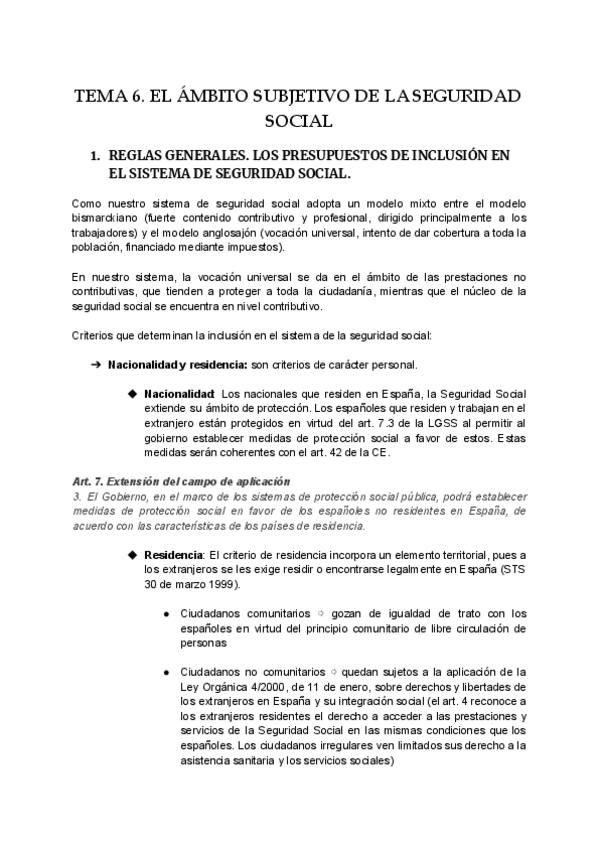 TEMA 6. EL ÁMBITO SUBJETIVO DE LA SEGURIDAD SOCIAL

1. REGLAS GENERALES. LOS PRESUPUESTOS DE INCLUSIÓN EN EL SISTEMA DE SEGURIDAD SOCIAL.

Como nuestro sistema de seguridad social adopta un modelo mixto entre el modelo bismarckiano (fuerte contenido contributivo y profesional, dirigido principalmente a los trabajadores) y el modelo anglosajón (vocación universal, intento de dar cobertura a toda la población, financiado mediante impuestos).

En nuestro sistema, la vocación universal se da en el ámbito de las prestaciones no contributivas, que tienden a proteger a toda la ciudadanía, mientras que el núcleo de la seguridad social se encuentra en nivel contributivo.

Criterios que determinan la inclusión en el sistema de la seguridad social:

➔ Nacionalidad y residencia: son criterios de carácter personal.

◆ Nacionalidad: Los nacionales que residen en España, la Seguridad Social extiende su ámbito de protección. Los españoles que residen y trabajan en el extranjero están protegidos en virtud del art. 7.3 de la LGSS al permitir al gobierno establecer medidas de protección social a favor de estos. Estas medidas serán coherentes con el art. 42 de la CE.

Art. 7. Extensión del campo de aplicación
3. El Gobierno, en el marco de los sistemas de protección social pública, podrá establecer medidas de protección social en favor de los españoles no residentes en España, de acuerdo con las características de los países de residencia.

◆ Residencia: El criterio de residencia incorpora un elemento territorial, pues a los extranjeros se les exige residir o encontrarse legalmente en España (STS 30 de marzo 1999).

● Ciudadanos comunitarios ⇨ gozan de igualdad de trato con los españoles en virtud del principio comunitario de libre circulación de personas

● Ciudadanos no comunitarios ⇨ quedan sujetos a la aplicación de la Ley Orgánica 4/2000, de 11 de enero, sobre derechos y libertades de los extranjeros en España y su integración social (el art. 4 reconoce a los extranjeros residentes el derecho a acceder a las prestaciones y servicios de la Seguridad Social en las mismas condiciones que los españoles. Los ciudadanos irregulares ven limitados sus derecho a la asistencia sanitaria y los servicios sociales)